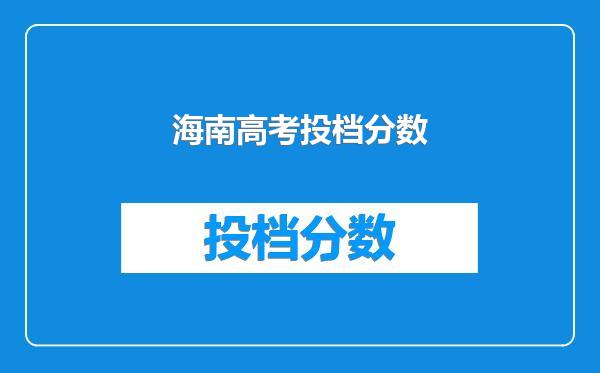 海南高考投档分数

投档分数